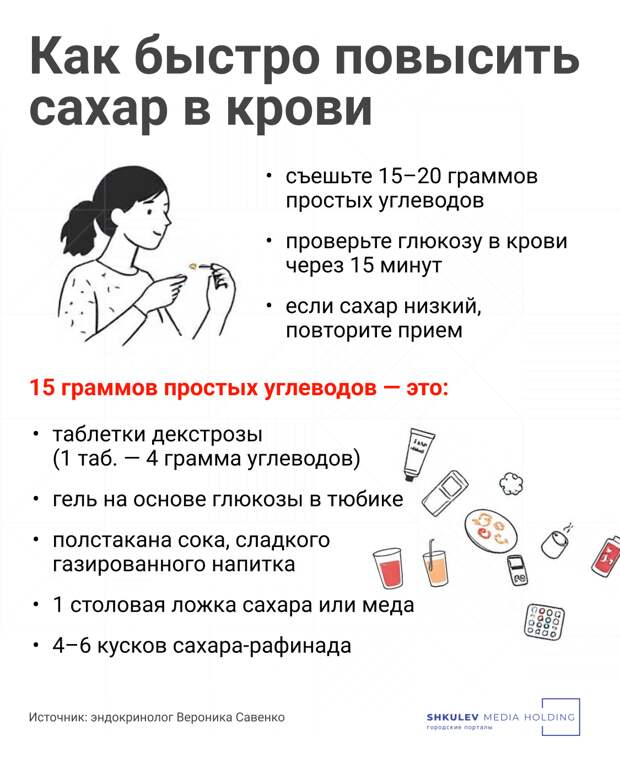 Как быстро повысить сахар в крови

• съешьте 15–20 граммов простых углеводов

• проверьте глюкозу в крови через 15 минут

• если сахар низкий, повторите прием

15 граммов простых углеводов — это:

• таблетки декстрозы (1 таб. — 4 грамма углеводов)

• гель на основе глюкозы в тюбике

• полстакана сока, сладкого газированного напитка

• 1 столовая ложка сахара или меда

• 4–6 кусков сахара-рафинада

Источник: эндокринолог Вероника Савенко

SHKULEV MEDIA HOLDING
городские порталы